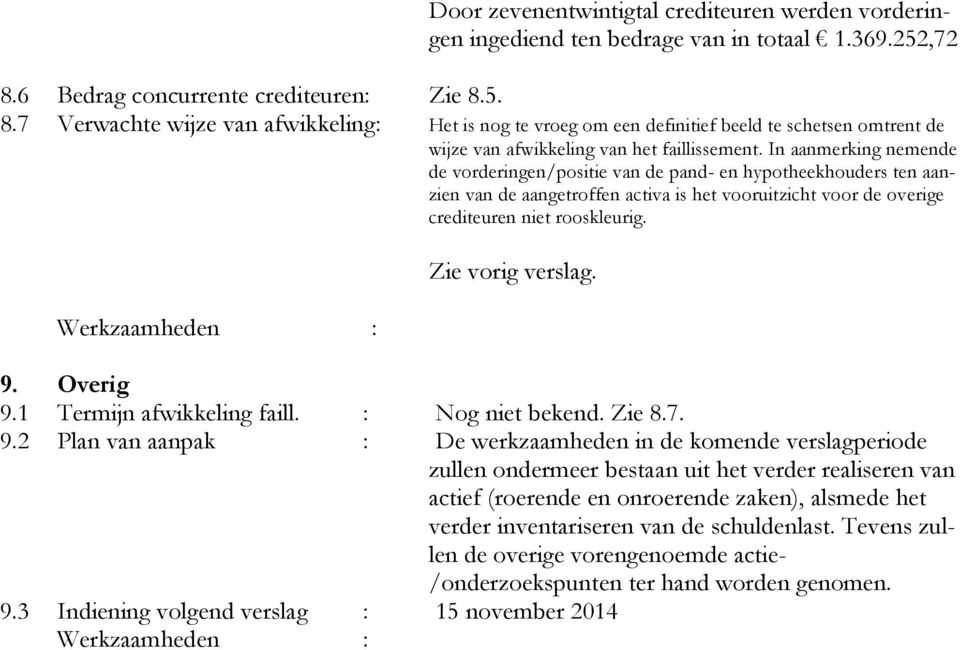 Door zevenentwintigtal crediteuren werden vorderingen ingediend ten bedrage van in totaal € 1.369.252,72

8.6 Bedrag concurrente crediteuren: Zie 8.5.
8.7 Verwachte wijze van afwikkeling: Het is nog te vroeg om een definitief beeld te schetsen omtrent de wijze van afwikkeling van het faillissement. In aanmerking nemende de vorderingen/positie van de pand- en hypotheekhouders ten aanzien van de aangetroffen activa is het vooruitzicht voor de overige crediteuren niet rooskleurig.

Zie vorig verslag.

Werkzaamheden :

9. Overig
9.1 Termijn afwikkeling faill. : Nog niet bekend. Zie 8.7.
9.2 Plan van aanpak : De werkzaamheden in de komende verslagperiode zullen ondermeer bestaan uit het verder realiseren van actief (roerende en onroerende zaken), alsmede het verder inventariseren van de schuldenlast. Tevens zullen de overige vorengenoemde actie-/onderzoekspunten ter hand worden genomen.
9.3 Indiening volgend verslag : 15 november 2014
Werkzaamheden :